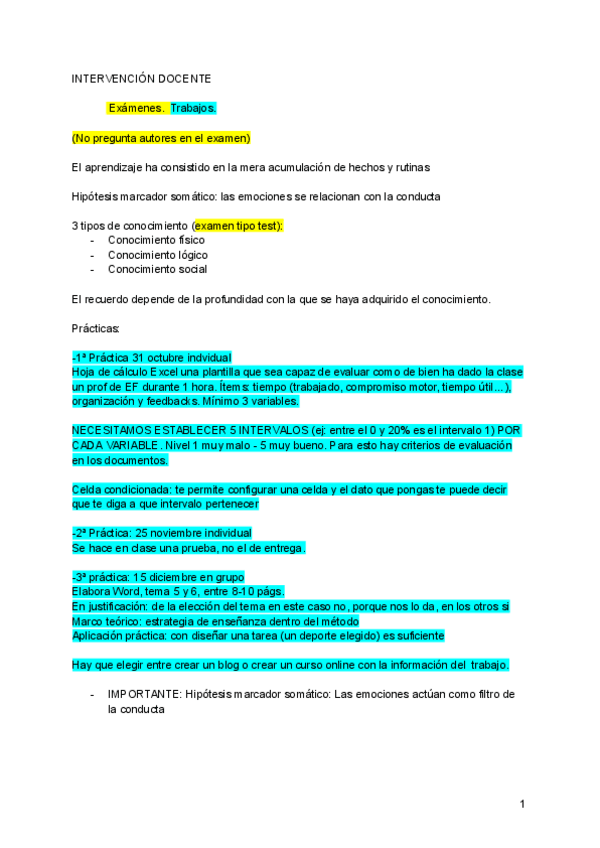 INTERVENCIÓN DOCENTE

Exámenes. Trabajos.

(No pregunta autores en el examen)

El aprendizaje ha consistido en la mera acumulación de hechos y rutinas

Hipótesis marcador somático: las emociones se relacionan con la conducta

3 tipos de conocimiento (examen tipo test):
- Conocimiento físico
- Conocimiento lógico
- Conocimiento social

El recuerdo depende de la profundidad con la que se haya adquirido el conocimiento.

Prácticas:

-1ª Práctica 31 octubre indvidual
Hoja de cálculo Excel una plantilla que sea capaz de evaluar como de bien ha dado la clase un prof de EF durante 1 hora. Ítems: tiempo (trabajado, compromiso motor, tiempo útil...), organización y feedbacks. Mínimo 3 variables.

NECESITAMOS ESTABLECER 5 INTERVALOS (ej: entre el 0 y 20% es el intervalo 1) POR CADA VARIABLE. Nivel 1 muy malo - 5 muy bueno. Para esto hay criterios de evaluación en los documentos.

Celda condicionada: te permite configurar una celda y el dato que pongas te puede decir que te diga a que intervalo pertenecer

-2ª Práctica: 25 noviembre individual
Se hace en clase una prueba, no el de entrega.

-3ª práctica: 15 diciembre en grupo
Elabora Word, tema 5 y 6, entre 8-10 págs.
En justificación: de la elección del tema en este caso no, porque nos lo da, en los otros si
Marco teórico: estrategia de enseñanza dentro del método
Aplicación práctica: con diseñar una tarea (un deporte elegido) es suficiente

Hay que elegir entre crear un blog o crear un curso online con la información del trabajo.

- IMPORTANTE: Hipótesis marcador somático: Las emociones actúan como filtro de la conducta

1